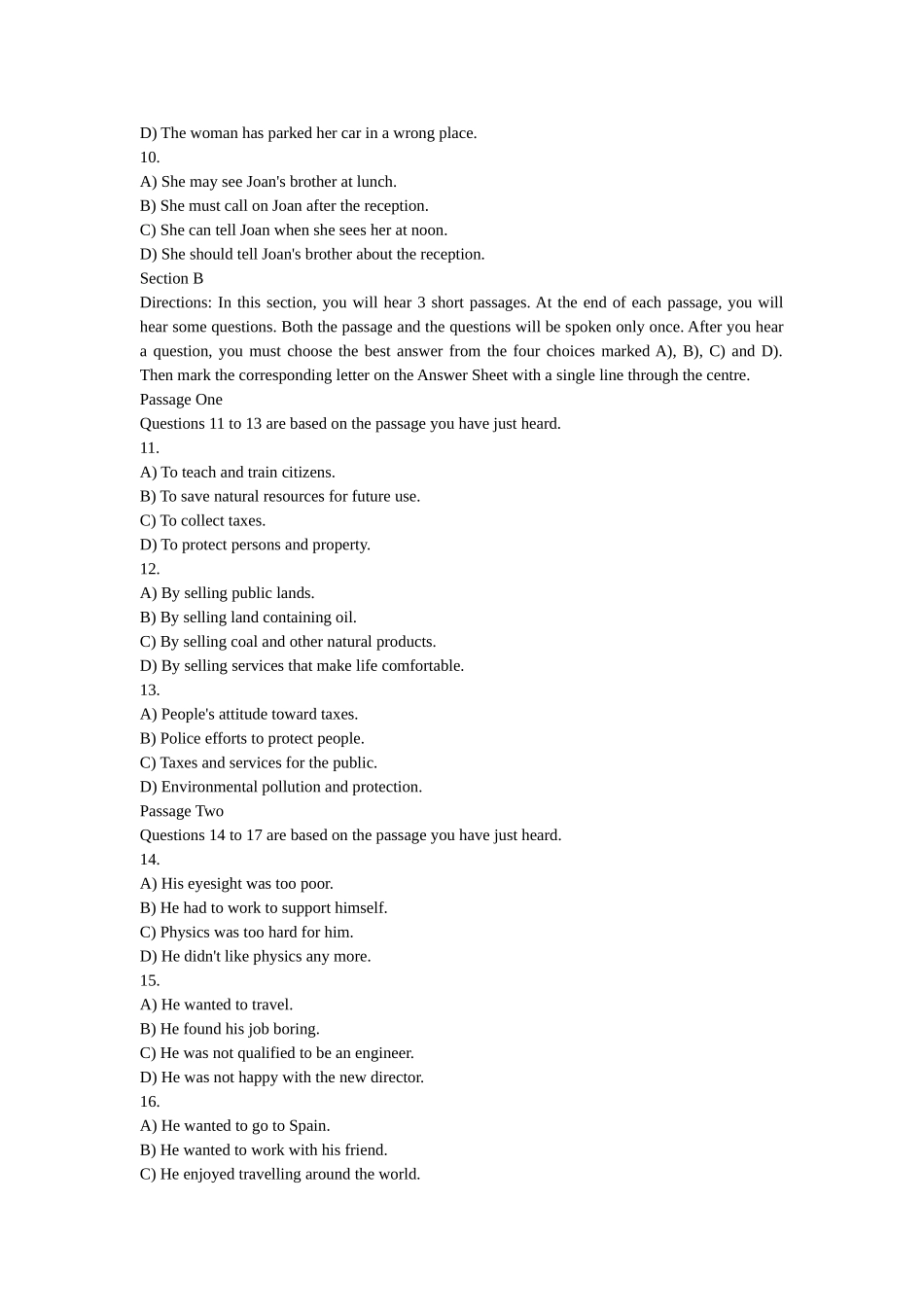 D) The woman has parked her car in a wrong place.
10.
A) She may see Joan's brother at lunch.
B) She must call on Joan after the reception.
C) She can tell Joan when she sees her at noon.
D) She should tell Joan's brother about the reception.
Section B
Directions: In this section, you will hear 3 short passages. At the end of each passage, you will hear some questions. Both the passage and the questions will be spoken only once. After you hear a question, you must choose the best answer from the four choices marked A), B), C) and D). Then mark the corresponding letter on the Answer Sheet with a single line through the centre.
Passage One
Questions 11 to 13 are based on the passage you have just heard.
11.
A) To teach and train citizens.
B) To save natural resources for future use.
C) To collect taxes.
D) To protect persons and property.
12.
A) By selling public lands.
B) By selling land containing oil.
C) By selling coal and other natural products.
D) By selling services that make life comfortable.
13.
A) People's attitude toward taxes.
B) Police efforts to protect people.
C) Taxes and services for the public.
D) Environmental pollution and protection.
Passage Two
Questions 14 to 17 are based on the passage you have just heard.
14.
A) His eyesight was too poor.
B) He had to work to support himself.
C) Physics was too hard for him.
D) He didn't like physics any more.
15.
A) He wanted to travel.
B) He found his job boring.
C) He was not qualified to be an engineer.
D) He was not happy with the new director.
16.
A) He wanted to go to Spain.
B) He wanted to work with his friend.
C) He enjoyed travelling around the world.